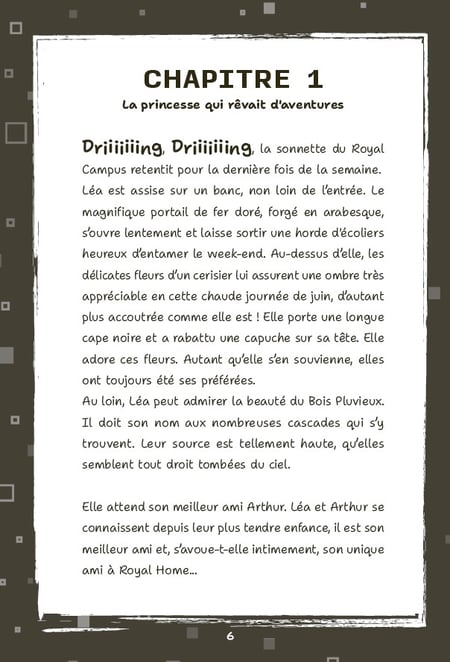 CHAPITRE 1

La princesse qui rêvait d'aventures

Driiiiiiing, Driiiiiiing, la sonnette du Royal Campus retentit pour la dernière fois de la semaine. Léa est assise sur un banc, non loin de l'entrée. Le magnifique portail de fer doré, forgé en arabesque, s'ouvre lentement et laisse sortir une horde d'écoliers heureux d'entamer le week-end. Au-dessus d'elle, les délicates fleurs d'un cerisier lui assurent une ombre très appréciable en cette chaude journée de juin, d'autant plus accoutrée comme elle est ! Elle porte une longue cape noire et a rabattu une capuche sur sa tête. Elle adore ces fleurs. Autant qu'elle s'en souvienne, elles ont toujours été ses préférées.
Au loin, Léa peut admirer la beauté du Bois Pluvieux. Il doit son nom aux nombreuses cascades qui s'y trouvent. Leur source est tellement haute, qu'elles semblent tout droit tombées du ciel.

Elle attend son meilleur ami Arthur. Léa et Arthur se connaissent depuis leur plus tendre enfance, il est son meilleur ami et, s'avoue-t-elle intimement, son unique ami à Royal Home...

6